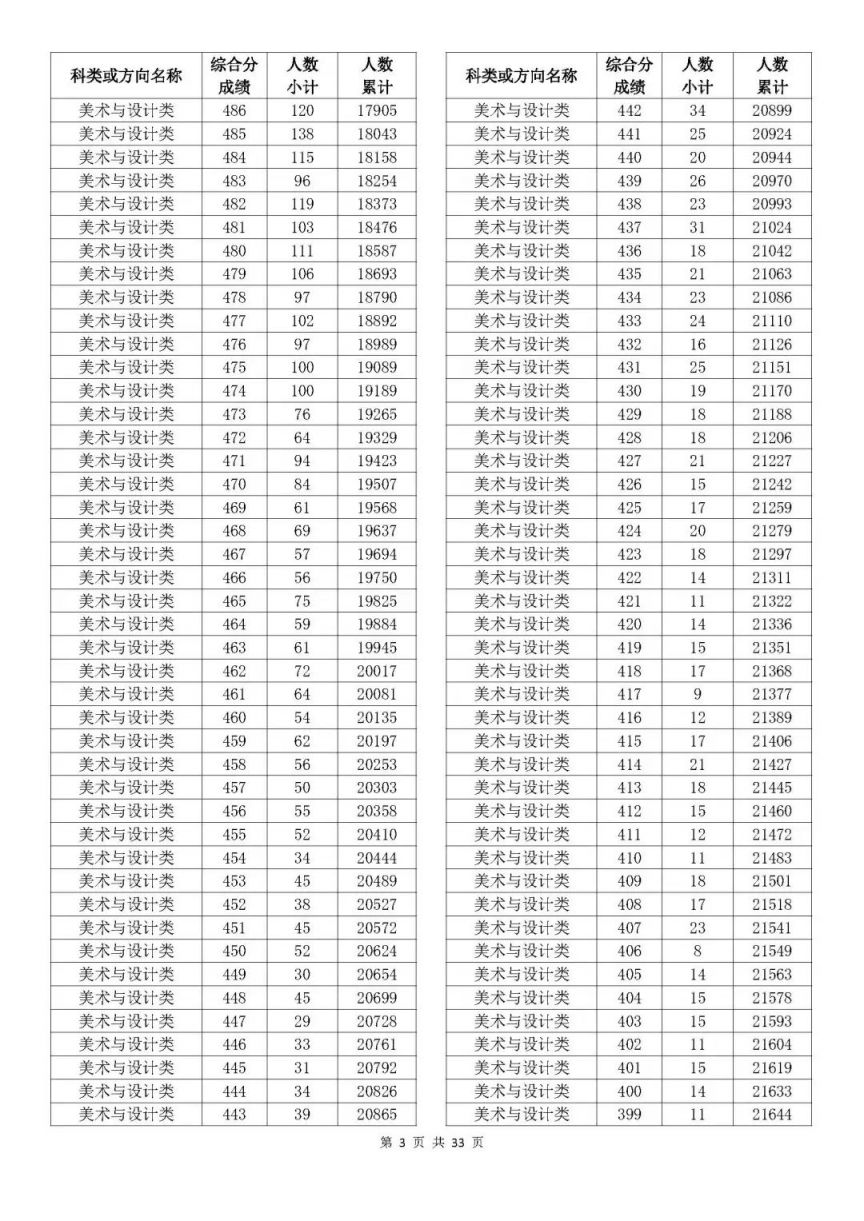 | 科类或方向名称 | 综合分成绩 | 人数小计 | 人数累计 |
|---|---|---|---|
| 美术与设计类 | 486 | 120 | 17905 |
| 美术与设计类 | 485 | 138 | 18043 |
| 美术与设计类 | 484 | 115 | 18158 |
| 美术与设计类 | 483 | 96 | 18254 |
| 美术与设计类 | 482 | 119 | 18373 |
| 美术与设计类 | 481 | 103 | 18476 |
| 美术与设计类 | 480 | 111 | 18587 |
| 美术与设计类 | 479 | 106 | 18693 |
| 美术与设计类 | 478 | 97 | 18790 |
| 美术与设计类 | 477 | 102 | 18892 |
| 美术与设计类 | 476 | 97 | 18989 |
| 美术与设计类 | 475 | 100 | 19089 |
| 美术与设计类 | 474 | 100 | 19189 |
| 美术与设计类 | 473 | 76 | 19265 |
| 美术与设计类 | 472 | 64 | 19329 |
| 美术与设计类 | 471 | 94 | 19423 |
| 美术与设计类 | 470 | 84 | 19507 |
| 美术与设计类 | 469 | 61 | 19568 |
| 美术与设计类 | 468 | 69 | 19637 |
| 美术与设计类 | 467 | 57 | 19694 |
| 美术与设计类 | 466 | 56 | 19750 |
| 美术与设计类 | 465 | 75 | 19825 |
| 美术与设计类 | 464 | 59 | 19884 |
| 美术与设计类 | 463 | 61 | 19945 |
| 美术与设计类 | 462 | 72 | 20017 |
| 美术与设计类 | 461 | 64 | 20081 |
| 美术与设计类 | 460 | 54 | 20135 |
| 美术与设计类 | 459 | 62 | 20197 |
| 美术与设计类 | 458 | 56 | 20253 |
| 美术与设计类 | 457 | 50 | 20303 |
| 美术与设计类 | 456 | 55 | 20358 |
| 美术与设计类 | 455 | 52 | 20410 |
| 美术与设计类 | 454 | 34 | 20444 |
| 美术与设计类 | 453 | 45 | 20489 |
| 美术与设计类 | 452 | 38 | 20527 |
| 美术与设计类 | 451 | 45 | 20572 |
| 美术与设计类 | 450 | 52 | 20624 |
| 美术与设计类 | 449 | 30 | 20654 |
| 美术与设计类 | 448 | 45 | 20699 |
| 美术与设计类 | 447 | 29 | 20728 |
| 美术与设计类 | 446 | 33 | 20761 |
| 美术与设计类 | 445 | 31 | 20792 |
| 美术与设计类 | 444 | 34 | 20826 |
| 美术与设计类 | 443 | 39 | 20865 |

| 科类或方向名称 | 综合分成绩 | 人数小计 | 人数累计 |
|---|---|---|---|
| 美术与设计类 | 442 | 34 | 20899 |
| 美术与设计类 | 441 | 25 | 20924 |
| 美术与设计类 | 440 | 20 | 20944 |
| 美术与设计类 | 439 | 26 | 20970 |
| 美术与设计类 | 438 | 23 | 20993 |
| 美术与设计类 | 437 | 31 | 21024 |
| 美术与设计类 | 436 | 18 | 21042 |
| 美术与设计类 | 435 | 21 | 21063 |
| 美术与设计类 | 434 | 23 | 21086 |
| 美术与设计类 | 433 | 24 | 21110 |
| 美术与设计类 | 432 | 16 | 21126 |
| 美术与设计类 | 431 | 25 | 21151 |
| 美术与设计类 | 430 | 19 | 21170 |
| 美术与设计类 | 429 | 18 | 21188 |
| 美术与设计类 | 428 | 18 | 21206 |
| 美术与设计类 | 427 | 21 | 21227 |
| 美术与设计类 | 426 | 15 | 21242 |
| 美术与设计类 | 425 | 17 | 21259 |
| 美术与设计类 | 424 | 20 | 21279 |
| 美术与设计类 | 423 | 18 | 21297 |
| 美术与设计类 | 422 | 14 | 21311 |
| 美术与设计类 | 421 | 11 | 21322 |
| 美术与设计类 | 420 | 14 | 21336 |
| 美术与设计类 | 419 | 15 | 21351 |
| 美术与设计类 | 418 | 17 | 21368 |
| 美术与设计类 | 417 | 9 | 21377 |
| 美术与设计类 | 416 | 12 | 21389 |
| 美术与设计类 | 415 | 17 | 21406 |
| 美术与设计类 | 414 | 21 | 21427 |
| 美术与设计类 | 413 | 18 | 21445 |
| 美术与设计类 | 412 | 15 | 21460 |
| 美术与设计类 | 411 | 12 | 21472 |
| 美术与设计类 | 410 | 11 | 21483 |
| 美术与设计类 | 409 | 18 | 21501 |
| 美术与设计类 | 408 | 17 | 21518 |
| 美术与设计类 | 407 | 23 | 21541 |
| 美术与设计类 | 406 | 8 | 21549 |
| 美术与设计类 | 405 | 14 | 21563 |
| 美术与设计类 | 404 | 15 | 21578 |
| 美术与设计类 | 403 | 15 | 21593 |
| 美术与设计类 | 402 | 11 | 21604 |
| 美术与设计类 | 401 | 15 | 21619 |
| 美术与设计类 | 400 | 14 | 21633 |
| 美术与设计类 | 399 | 11 | 21644 |

第 3 页 共 33 页